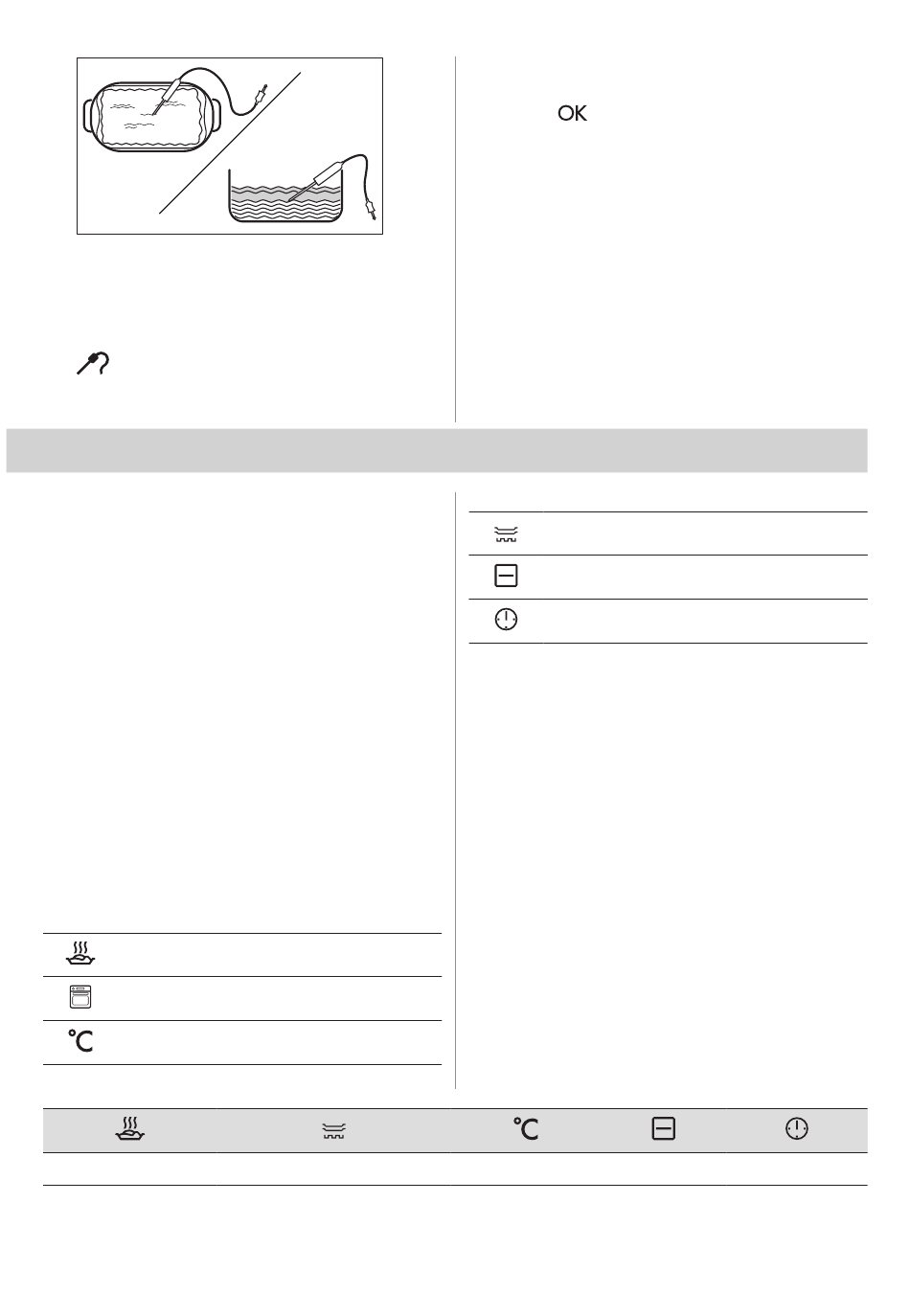 OK

°C

°C